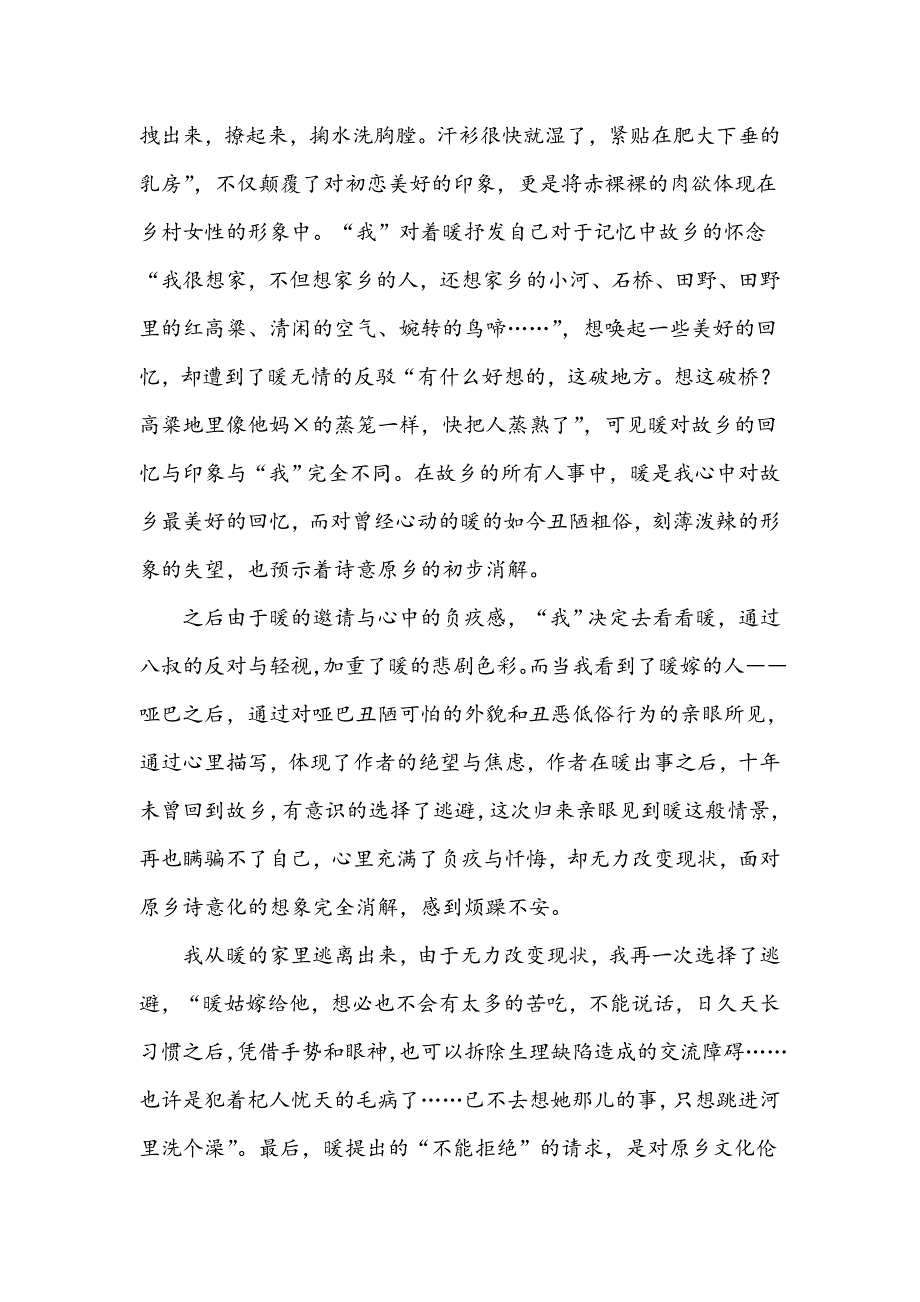 拽出来，撩起来，掬水洗胸膛。汗衫很快就湿了，紧贴在肥大下垂的乳房”，不仅颠覆了对初恋美好的印象，更是将赤裸裸的肉欲体现在乡村女性的形象中。“我”对着暖抒发自己对于记忆中故乡的怀念“我很想家，不但想家乡的人，还想家乡的小河、石桥、田野、田野里的红高粱、清闲的空气、婉转的鸟啼……”，想唤起一些美好的回忆，却遭到了暖无情的反驳“有什么好想的，这破地方。想这破桥？高粱地里像他妈×的蒸笼一样，快把人蒸熟了”，可见暖对故乡的回忆与印象与“我”完全不同。在故乡的所有人事中，暖是我心中对故乡最美好的回忆，而对曾经心动的暖的如今丑陋粗俗，刻薄泼辣的形象的失望，也预示着诗意原乡的初步消解。

之后由于暖的邀请与心中的负疚感，“我”决定去看看暖，通过八叔的反对与轻视，加重了暖的悲剧色彩。而当我看到了暖嫁的人——哑巴之后，通过对哑巴丑陋可怕的外貌和丑恶低俗行为的亲眼所见，通过心里描写，体现了作者的绝望与焦虑，作者在暖出事之后，十年未曾回到故乡，有意识的选择了逃避，这次归来亲眼见到暖这般情景，再也瞒骗不了自己，心里充满了负疚与忏悔，却无力改变现状，面对原乡诗意化的想象完全消解，感到烦躁不安。

我从暖的家里逃离出来，由于无力改变现状，我再一次选择了逃避，“暖姑嫁给他，想必也不会有太多的苦吃，不能说话，日久天长习惯之后，凭借手势和眼神，也可以拆除生理缺陷造成的交流障碍……也许是犯着杞人忧天的毛病了……已不去想她那儿的事，只想跳进河里洗个澡”。最后，暖提出的“不能拒绝”的请求，是对原乡文化伦